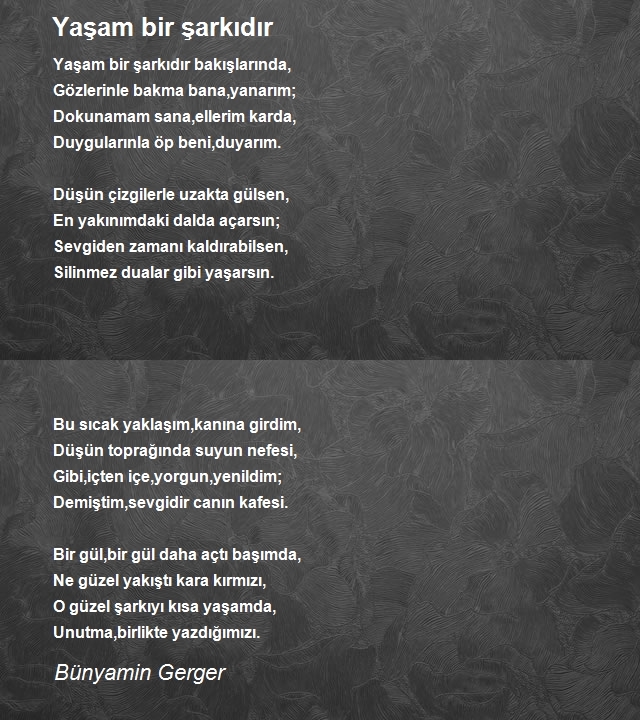 Yaşam bir şarkıdır

Yaşam bir şarkıdır bakışlarında,
Gözlerinle bakma bana,yanarım;
Dokunamam sana,ellerim karda,
Duygularınla öp beni,duyarım.

Düşün çizgilerle uzakta gülsen,
En yakınımdaki dalda açarsın;
Sevgiden zamanı kaldırabilsen,
Silinmez dualar gibi yaşarsın.

Bu sıcak yaklaşım,kanına girdim,
Düşün toprağında suyun nefesi,
Gibi,içten içe,yorgun,yenildim;
Demiştim,sevgidir canın kafesi.

Bir gül,bir gül daha açtı başımda,
Ne güzel yakıştı kara kırmızı,
O güzel şarkıyı kısa yaşamda,
Unutma,birlikte yazdığımızı.

Bünyamin Gerger